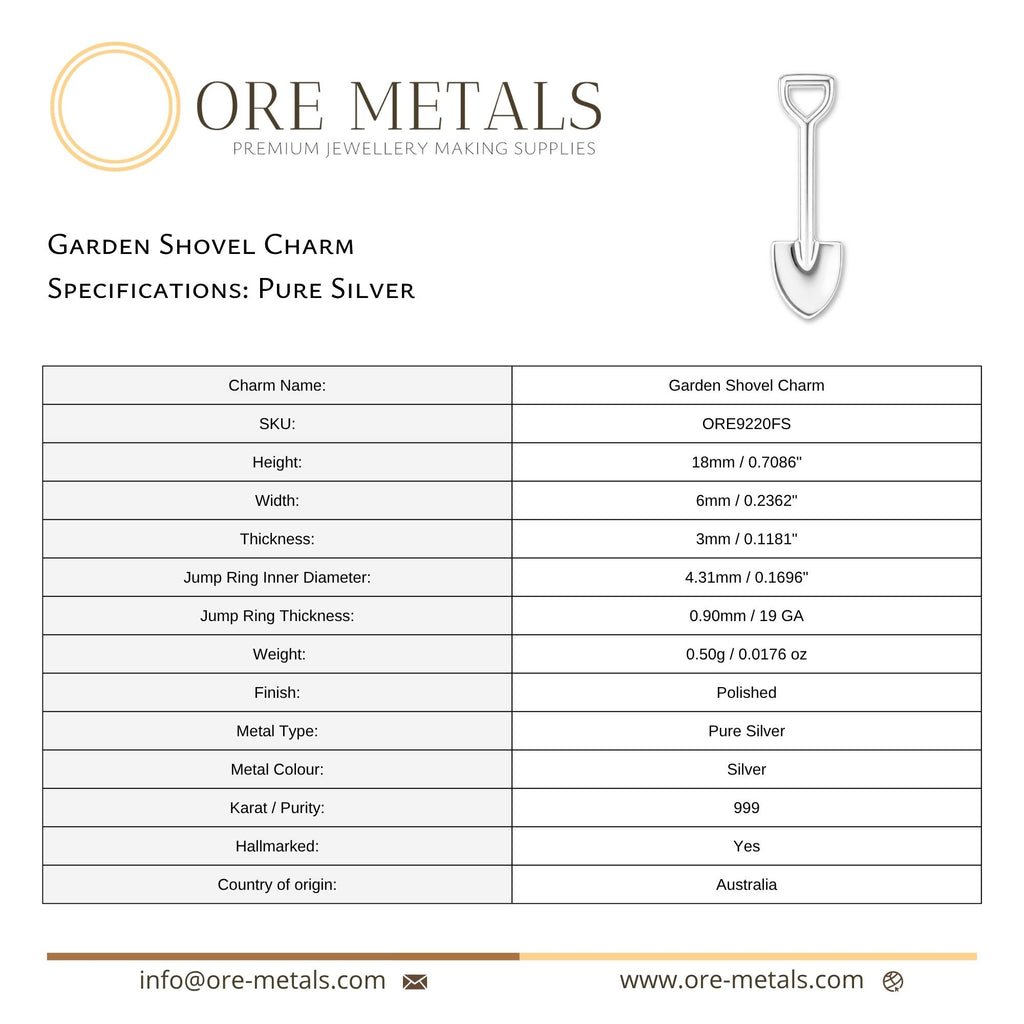 ORE METALS
PREMIUM JEWELLERY MAKING SUPPLIES

Garden Shovel Charm
Specifications: Pure Silver

| Charm Name: | Garden Shovel Charm |
|---|---|
| SKU: | ORE9220FS |
| Height: | 18mm / 0.7086" |
| Width: | 6mm / 0.2362" |
| Thickness: | 3mm / 0.1181" |
| Jump Ring Inner Diameter: | 4.31mm / 0.1696" |
| Jump Ring Thickness: | 0.90mm / 19 GA |
| Weight: | 0.50g / 0.0176 oz |
| Finish: | Polished |
| Metal Type: | Pure Silver |
| Metal Colour: | Silver |
| Karat / Purity: | 999 |
| Hallmarked: | Yes |
| Country of origin: | Australia |

info@ore-metals.com

www.ore-metals.com